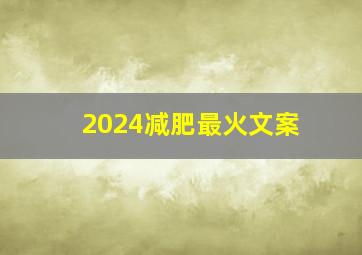 2024减肥最火文案